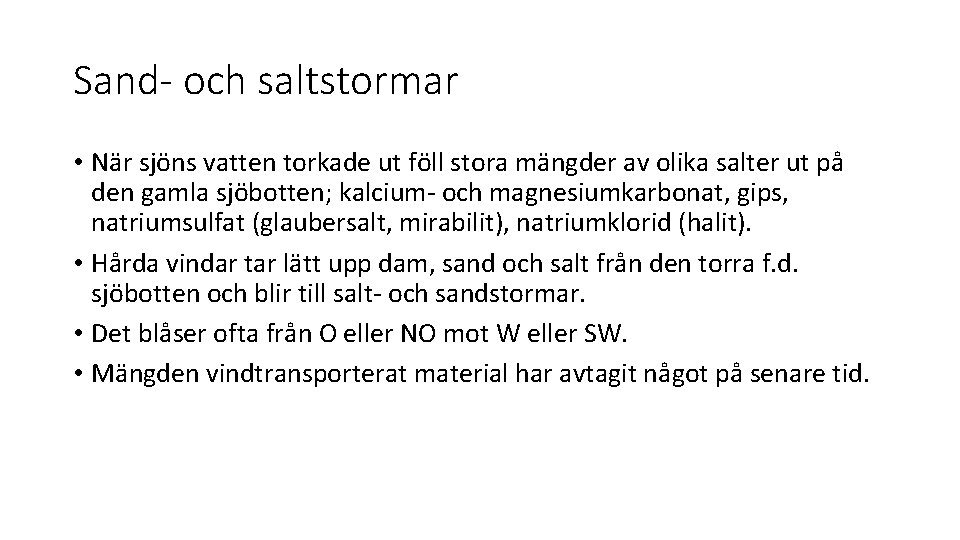 Sand- och saltstormar

• När sjöns vatten torkade ut föll stora mängder av olika salter ut på den gamla sjöbotten; kalcium- och magnesiumkarbonat, gips, natriumsulfat (glaubersalt, mirabilit), natriumklorid (halit).
• Hårda vindar tar lätt upp dam, sand och salt från den torra f.d. sjöbotten och blir till salt- och sandstormar.
• Det blåser ofta från O eller NO mot W eller SW.
• Mängden vindtransporterat material har avtagit något på senare tid.